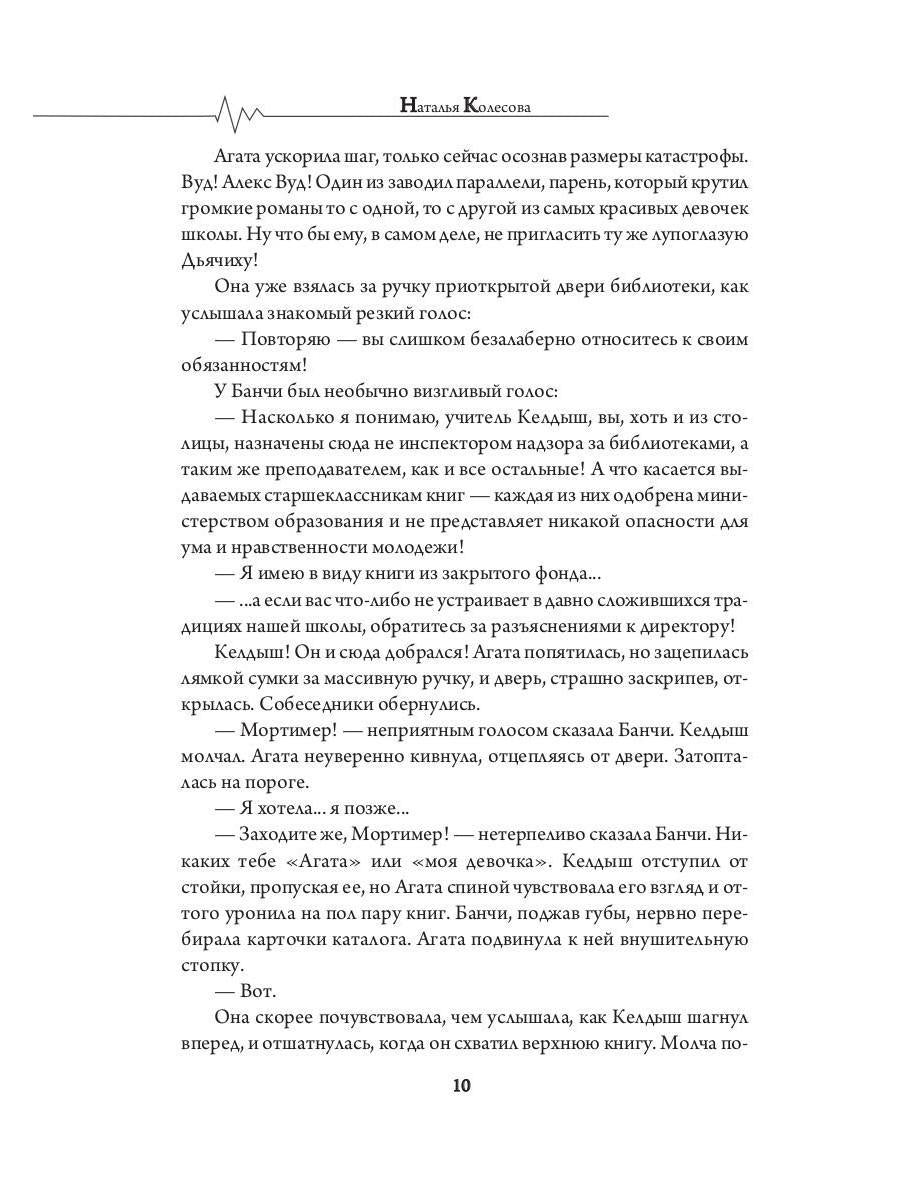 Наталья Колесова

Агата ускорила шаг, только сейчас осознав размеры катастрофы. Вуд! Алекс Вуд! Один из заводил параллели, парень, который крутил громкие романы то с одной, то с другой из самых красивых девочек школы. Ну что бы ему, в самом деле, не пригласить ту же лупоглазую Дьячиху!

Она уже взялась за ручку приоткрытой двери библиотеки, как услышала знакомый резкий голос:

— Повторяю — вы слишком безалаберно относитесь к своим обязанностям!

У Банчи был необычно визгливый голос:

— Насколько я понимаю, учитель Келдыш, вы, хоть и из столицы, назначены сюда не инспектором надзора за библиотеками, а таким же преподавателем, как и все остальные! А что касается выдаваемых старшеклассникам книг — каждая из них одобрена министерством образования и не представляет никакой опасности для ума и нравственности молодежи!

— Я имею в виду книги из закрытого фонда...

— ...а если вас что-либо не устраивает в давно сложившихся традициях нашей школы, обратитесь за разъяснениями к директору!

Келдыш! Он и сюда добрался! Агата попятилась, но зацепилась лямкой сумки за массивную ручку, и дверь, страшно заскрипев, открылась. Собеседники обернулись.

— Мортимер! — неприятным голосом сказала Банчи. Келдыш молчал. Агата неуверенно кивнула, отцепляясь от двери. Затопталась на пороге.

— Я хотела... я позже...

— Заходите же, Мортимер! — нетерпеливо сказала Банчи. Никаких тебе «Агата» или «моя девочка». Келдыш отступил от стойки, пропуская ее, но Агата спиной чувствовала его взгляд и оттого уронила на пол пару книг. Банчи, поджав губы, нервно перебирала карточки каталога. Агата подвинула к ней внушительную стопку.

— Вот.

Она скорее почувствовала, чем услышала, как Келдыш шагнул вперед, и отшатнулась, когда он схватил верхнюю книгу. Молча по-

10